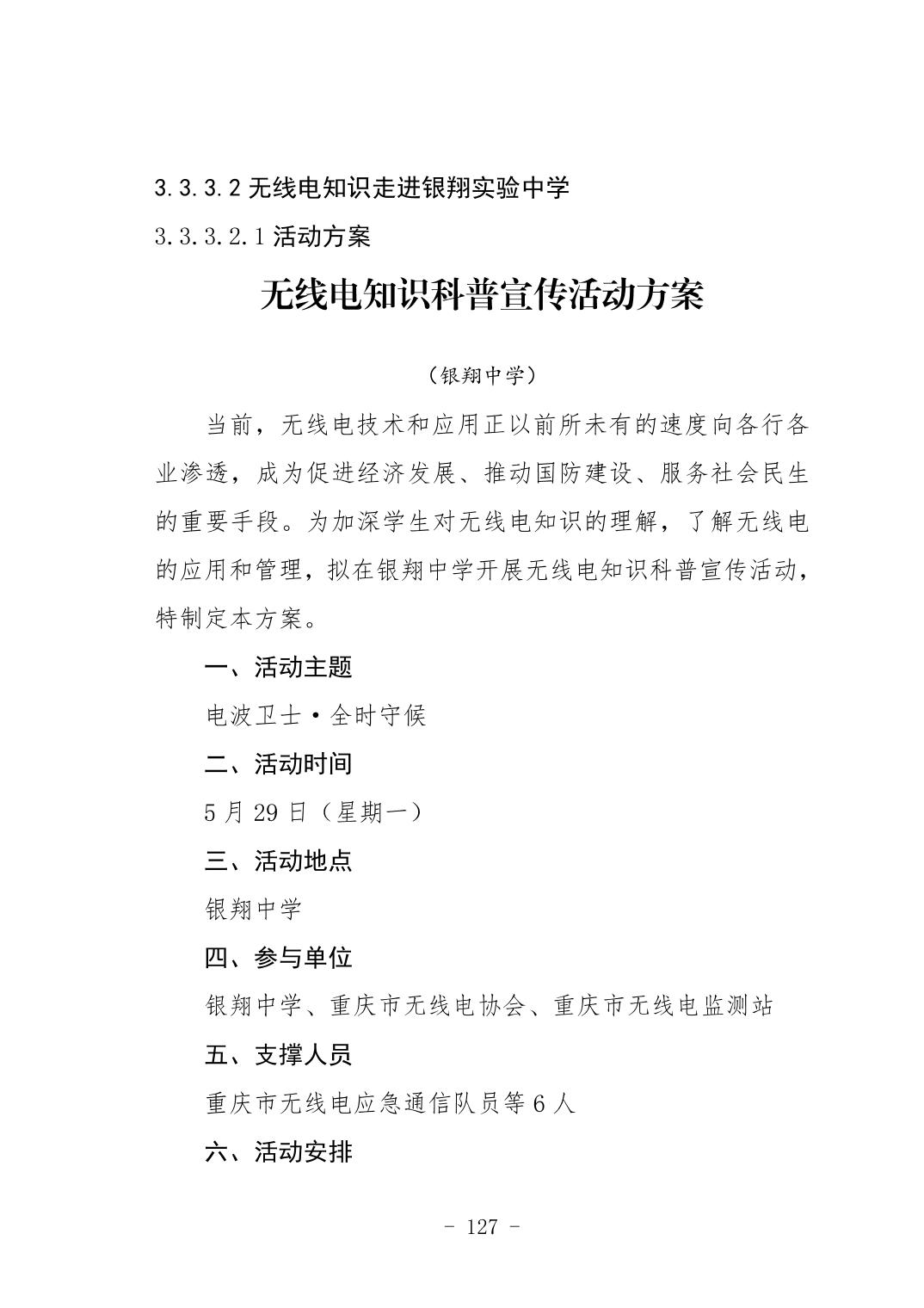 3.3.3.2 无线电知识走进银翔实验中学

3.3.3.2.1 活动方案

无线电知识科普宣传活动方案

（银翔中学）

当前，无线电技术和应用正以前所未有的速度向各行各业渗透，成为促进经济发展、推动国防建设、服务社会民生的重要手段。为加深学生对无线电知识的理解，了解无线电的应用和管理，拟在银翔中学开展无线电知识科普宣传活动，特制定本方案。

一、活动主题

电波卫士·全时守候

二、活动时间

5 月 29 日（星期一）

三、活动地点

银翔中学

四、参与单位

银翔中学、重庆市无线电协会、重庆市无线电监测站

五、支撑人员

重庆市无线电应急通信队员等 6 人

六、活动安排

- 127 -